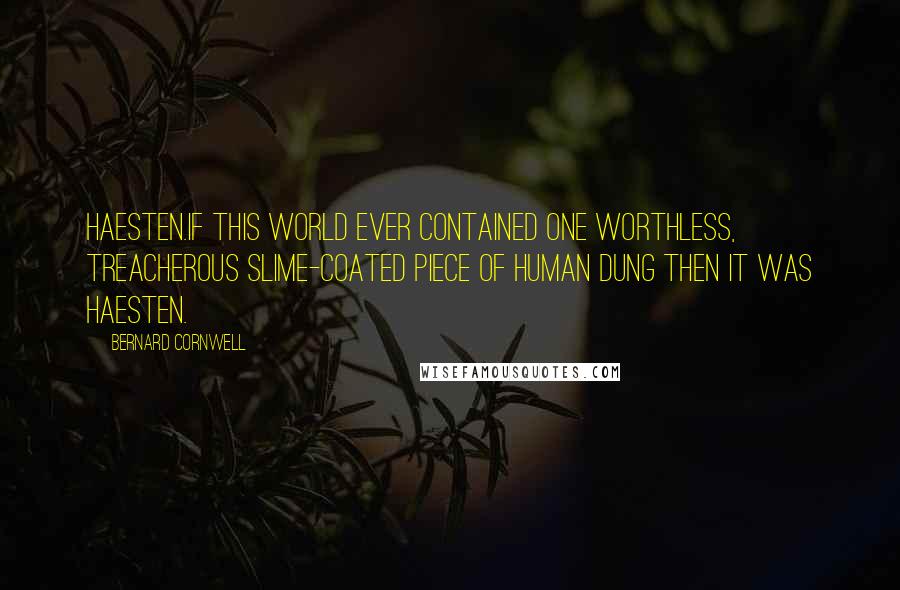 HAESTEN.IF THIS WORLD EVER CONTAINED ONE WORTHLESS, TREACHEROUS SLIME-COATED PIECE OF HUMAN DUNG THEN IT WAS HAESTEN.

BERNARD CORNWELL

WISEFAMOUSQUOTES.COM